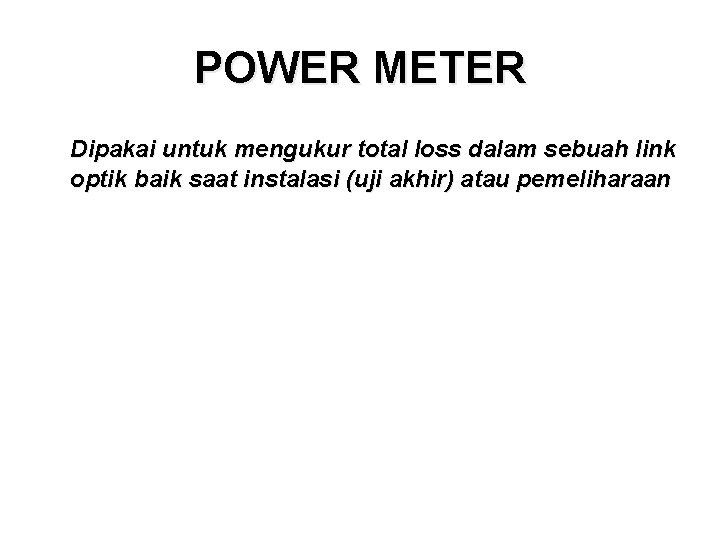 POWER METER

Dipakai untuk mengukur total loss dalam sebuah link optik baik saat instalasi (uji akhir) atau pemeliharaan